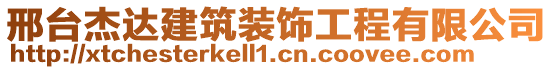 邢台杰达建筑装饰工程有限公司
http://xtchesterkell1.cn.coovee.com